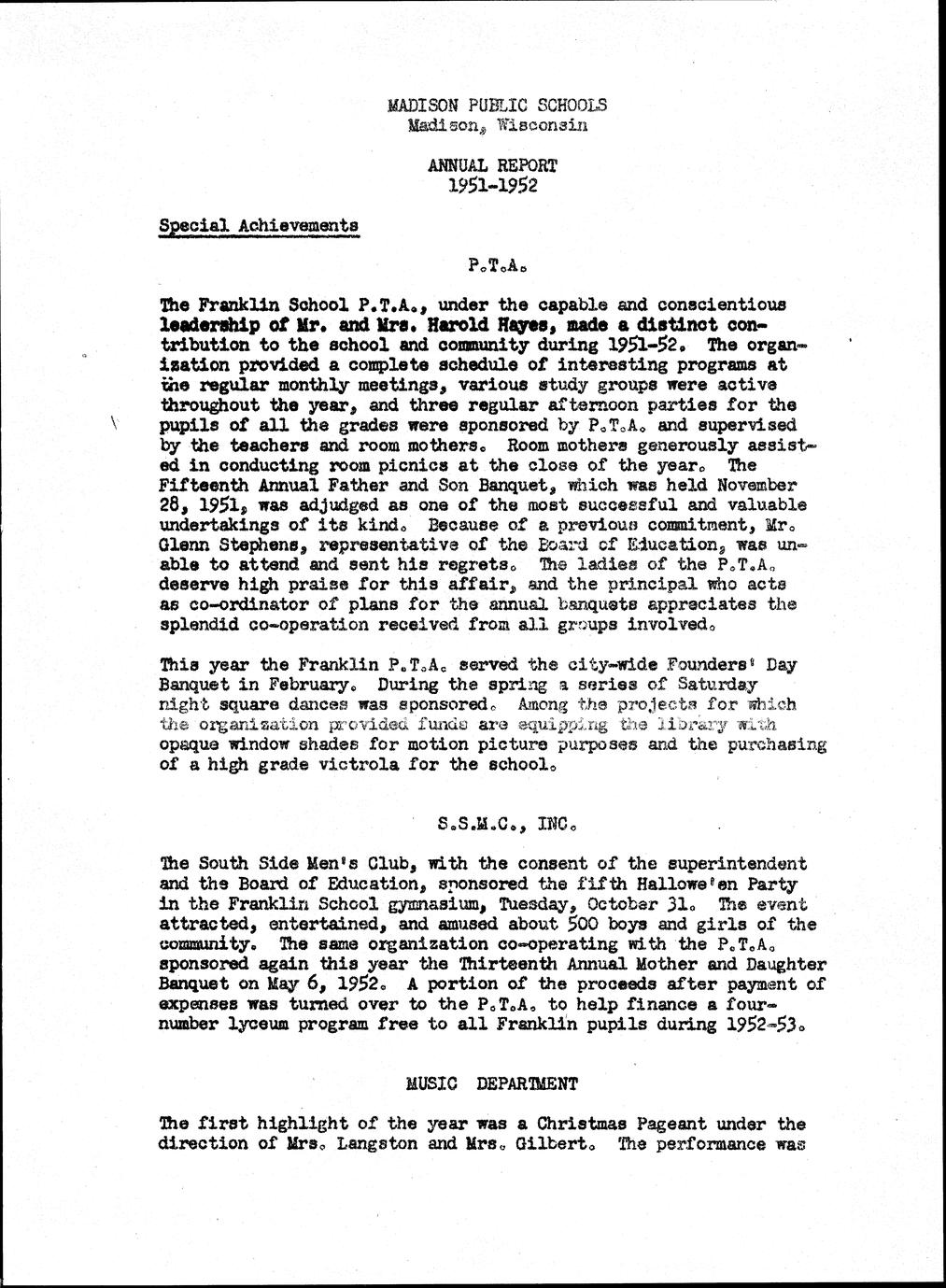 MADISON PUBLIC SCHOOLS
Madison, Wisconsin

ANNUAL REPORT
1951-1952

Special Achievements

P.T.A.

The Franklin School P.T.A., under the capable and conscientious leadership of Mr. and Mrs. Harold Hayes, made a distinct contribution to the school and community during 1951-52. The organization provided a complete schedule of interesting programs at the regular monthly meetings, various study groups were active throughout the year, and three regular afternoon parties for the pupils of all the grades were sponsored by P.T.A. and supervised by the teachers and room mothers. Room mothers generously assisted in conducting room picnics at the close of the year. The Fifteenth Annual Father and Son Banquet, which was held November 28, 1951, was adjudged as one of the most successful and valuable undertakings of its kind. Because of a previous commitment, Mr. Glenn Stephens, representative of the Board of Education, was unable to attend and sent his regrets. The ladies of the P.T.A. deserve high praise for this affair, and the principal who acts as co-ordinator of plans for the annual banquets appreciates the splendid co-operation received from all groups involved.

This year the Franklin P.T.A. served the city-wide Founders' Day Banquet in February. During the spring a series of Saturday night square dances was sponsored. Among the projects for which the organization provided funds are equipping the library with opaque window shades for motion picture purposes and the purchasing of a high grade victrola for the school.

S.S.M.C., INC.

The South Side Men's Club, with the consent of the superintendent and the Board of Education, sponsored the fifth Hallowe'en Party in the Franklin School gymnasium, Tuesday, October 31. The event attracted, entertained, and amused about 500 boys and girls of the community. The same organization co-operating with the P.T.A. sponsored again this year the Thirteenth Annual Mother and Daughter Banquet on May 6, 1952. A portion of the proceeds after payment of expenses was turned over to the P.T.A. to help finance a four-number lyceum program free to all Franklin pupils during 1952-53.

MUSIC DEPARTMENT

The first highlight of the year was a Christmas Pageant under the direction of Mrs. Langston and Mrs. Gilbert. The performance was